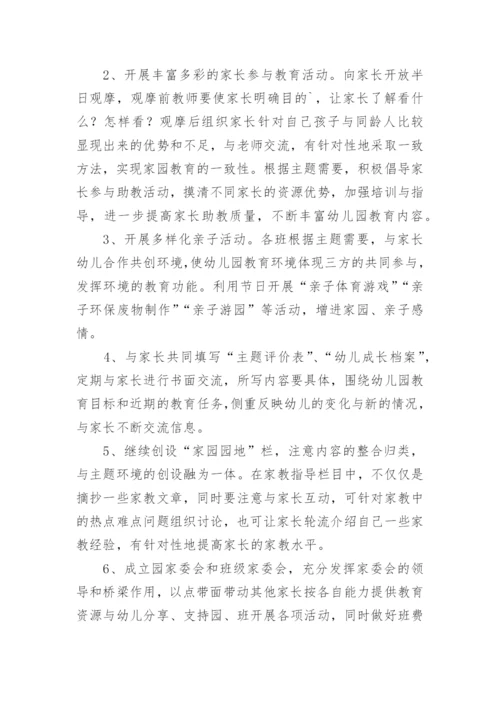 2、开展丰富多彩的家长参与教育活动。向家长开放半日观摩，观摩前教师要使家长明确目的`，让家长了解看什么？怎样看？观摩后组织家长针对自己孩子与同龄人比较显现出来的优势和不足，与老师交流，有针对性地采取一致方法，实现家园教育的一致性。根据主题需要，积极倡导家长参与助教活动，摸清不同家长的资源优势，加强培训与指导，进一步提高家长助教质量，不断丰富幼儿园教育内容。

3、开展多样化亲子活动。各班根据主题需要，与家长幼儿合作共创环境，使幼儿园教育环境体现三方的共同参与，发挥环境的教育功能。利用节日开展“亲子体育游戏”“亲子环保废物制作”“亲子游园”等活动，增进家园、亲子感情。

4、与家长共同填写“主题评价表”、“幼儿成长档案”，定期与家长进行书面交流，所写内容要具体，围绕幼儿园教育目标和近期的教育任务，侧重反映幼儿的变化与新的情况，与家长不断交流信息。

5、继续创设“家园园地”栏，注意内容的整合归类，与主题环境的创设融为一体。在家教指导栏目中，不仅仅是摘抄一些家教文章，同时要注意与家长互动，可针对家教中的热点难点问题组织讨论，也可让家长轮流介绍自己一些家教经验，有针对性地提高家长的家教水平。

6、成立园家委会和班级家委会，充分发挥家委会的领导和桥梁作用，以点带面带动其他家长按各自能力提供教育资源与幼儿分享、支持园、班开展各项活动，同时做好班费